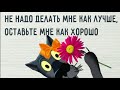 НЕ НАДО ДЕЛАТЬ МНЕ КАК ЛУЧШЕ,
ОСТАВЬТЕ МНЕ КАК ХОРОШО